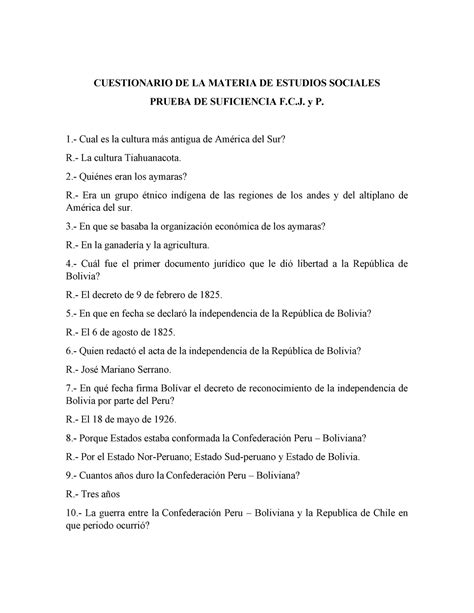 CUESTIONARIO DE LA MATERIA DE ESTUDIOS SOCIALES
PRUEBA DE SUFICIENCIA F.C.J. y P.

1.- Cual es la cultura más antigua de América del Sur?

R.- La cultura Tiahuanacota.

2.- Quiénes eran los aymaras?

R.- Era un grupo étnico indígena de las regiones de los andes y del altiplano de América del sur.

3.- En que se basaba la organización económica de los aymaras?

R.- En la ganadería y la agricultura.

4.- Cuál fue el primer documento jurídico que le dió libertad a la República de Bolivia?

R.- El decreto de 9 de febrero de 1825.

5.- En que en fecha se declaró la independencia de la República de Bolivia?

R.- El 6 de agosto de 1825.

6.- Quien redactó el acta de la independencia de la República de Bolivia?

R.- José Mariano Serrano.

7.- En qué fecha firma Bolívar el decreto de reconocimiento de la independencia de Bolivia por parte del Peru?

R.- El 18 de mayo de 1926.

8.- Porque Estados estaba conformada la Confederación Peru – Boliviana?

R.- Por el Estado Nor-Peruano; Estado Sud-peruano y Estado de Bolivia.

9.- Cuantos años duro la Confederación Peru – Boliviana?

R.- Tres años

10.- La guerra entre la Confederación Peru – Boliviana y la Republica de Chile en que periodo ocurrió?